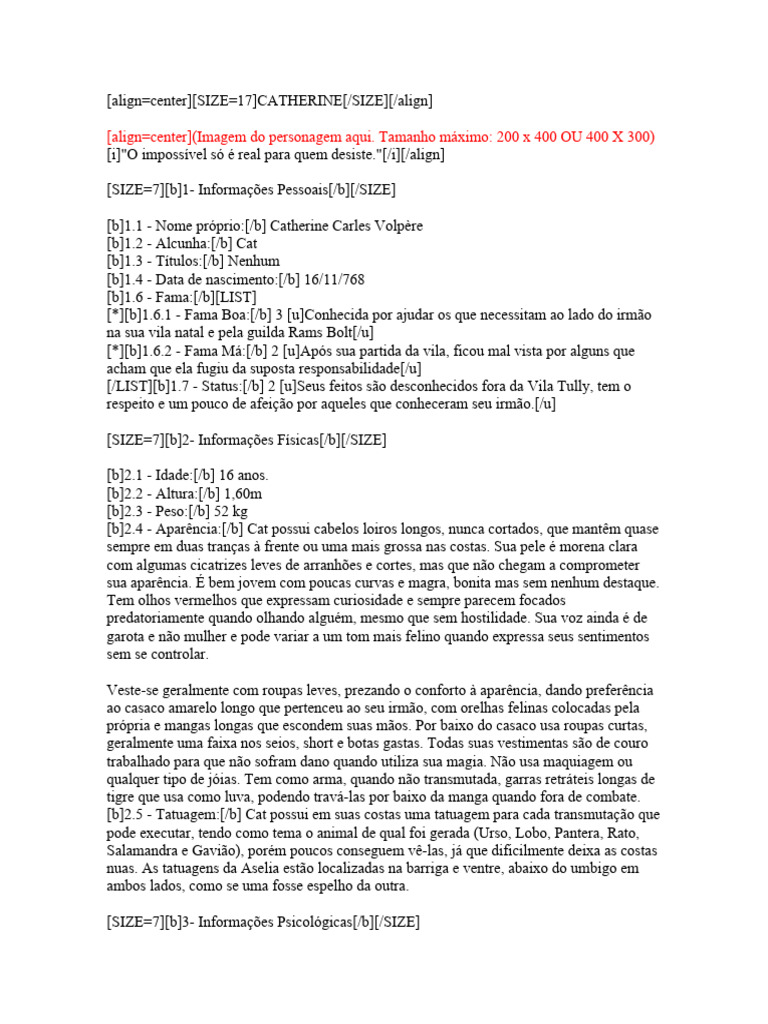 [align=center][SIZE=17]CATHERINE[/SIZE][/align]

[align=center](Imagem do personagem aqui. Tamanho máximo: 200 x 400 OU 400 X 300)
[i]"O impossível só é real para quem desiste."[/i][/align]

[SIZE=7][b]1- Informações Pessoais[/b][/SIZE]

[b]1.1 - Nome próprio:[/b] Catherine Carles Volpère
[b]1.2 - Alcunha:[/b] Cat
[b]1.3 - Títulos:[/b] Nenhum
[b]1.4 - Data de nascimento:[/b] 16/11/768
[b]1.6 - Fama:[/b][LIST]
[*][b]1.6.1 - Fama Boa:[/b] 3 [u]Conhecida por ajudar os que necessitam ao lado do irmão na sua vila natal e pela guilda Rams Bolt[/u]
[*][b]1.6.2 - Fama Má:[/b] 2 [u]Após sua partida da vila, ficou mal vista por alguns que acham que ela fugiu da suposta responsabilidade[/u]
[/LIST][b]1.7 - Status:[/b] 2 [u]Seus feitos são desconhecidos fora da Vila Tully, tem o respeito e um pouco de afeição por aqueles que conheceram seu irmão.[/u]

[SIZE=7][b]2- Informações Físicas[/b][/SIZE]

[b]2.1 - Idade:[/b] 16 anos.
[b]2.2 - Altura:[/b] 1,60m
[b]2.3 - Peso:[/b] 52 kg
[b]2.4 - Aparência:[/b] Cat possui cabelos loiros longos, nunca cortados, que mantêm quase sempre em duas tranças à frente ou uma mais grossa nas costas. Sua pele é morena clara com algumas cicatrizes leves de arranhões e cortes, mas que não chegam a comprometer sua aparência. É bem jovem com poucas curvas e magra, bonita mas sem nenhum destaque. Tem olhos vermelhos que expressam curiosidade e sempre parecem focados predatoriamente quando olhando alguém, mesmo que sem hostilidade. Sua voz ainda é de garota e não mulher e pode variar a um tom mais felino quando expressa seus sentimentos sem se controlar.

Veste-se geralmente com roupas leves, prezando o conforto à aparência, dando preferência ao casaco amarelo longo que pertenceu ao seu irmão, com orelhas felinas colocadas pela própria e mangas longas que escondem suas mãos. Por baixo do casaco usa roupas curtas, geralmente uma faixa nos seios, short e botas gastas. Todas suas vestimentas são de couro trabalhado para que não sofram dano quando utiliza sua magia. Não usa maquiagem ou qualquer tipo de jóias. Tem como arma, quando não transmutada, garras retráteis longas de tigre que usa como luva, podendo travá-las por baixo da manga quando fora de combate.
[b]2.5 - Tatuagem:[/b] Cat possui em suas costas uma tatuagem para cada transmutação que pode executar, tendo como tema o animal de qual foi gerada (Urso, Lobo, Pantera, Rato, Salamandra e Gavião), porém poucos conseguem vê-las, já que dificilmente deixa as costas nuas. As tatuagens da Aselia estão localizadas na barriga e ventre, abaixo do umbigo em ambos lados, como se uma fosse espelho da outra.

[SIZE=7][b]3- Informações Psicológicas[/b][/SIZE]